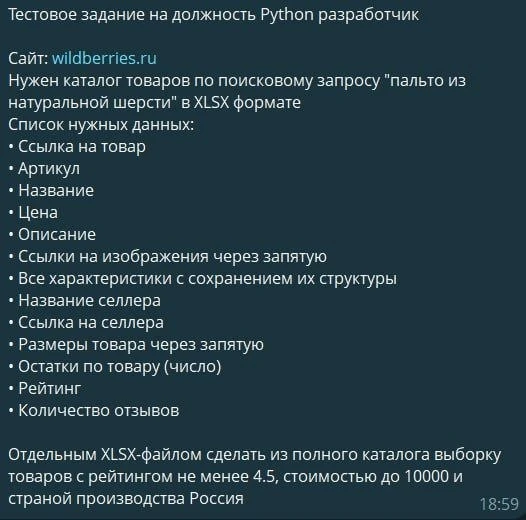 Тестовое задание на должность Python разработчик

Сайт: wildberries.ru
Нужен каталог товаров по поисковому запросу "пальто из натуральной шерсти" в XLSX формате
Список нужных данных:
• Ссылка на товар
• Артикул
• Название
• Цена
• Описание
• Ссылки на изображения через запятую
• Все характеристики с сохранением их структуры
• Название селлера
• Ссылка на селлера
• Размеры товара через запятую
• Остатки по товару (число)
• Рейтинг
• Количество отзывов

Отдельным XLSX-файлом сделать из полного каталога выборку товаров с рейтингом не менее 4.5, стоимостью до 10000 и страной производства Россия
18:59